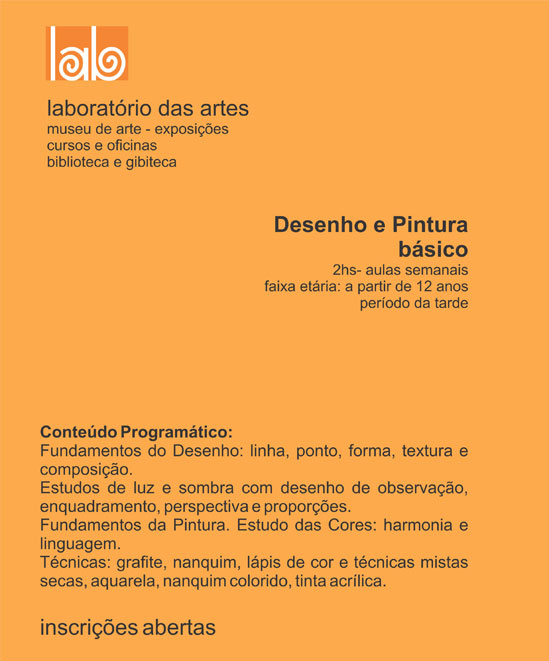 lab

laboratório das artes
museu de arte - exposições
cursos e oficinas
biblioteca e gibiteca

Desenho e Pintura
básico
2hs- aulas semanais
faixa etária: a partir de 12 anos
período da tarde

Conteúdo Programático:
Fundamentos do Desenho: linha, ponto, forma, textura e composição.
Estudos de luz e sombra com desenho de observação, enquadramento, perspectiva e proporções.
Fundamentos da Pintura. Estudo das Cores: harmonia e linguagem.
Técnicas: grafite, nanquim, lápis de cor e técnicas mistas secas, aquarela, nanquim colorido, tinta acrílica.

inscrições abertas